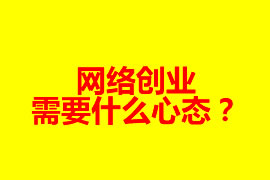 网络创业
需要什么心态？